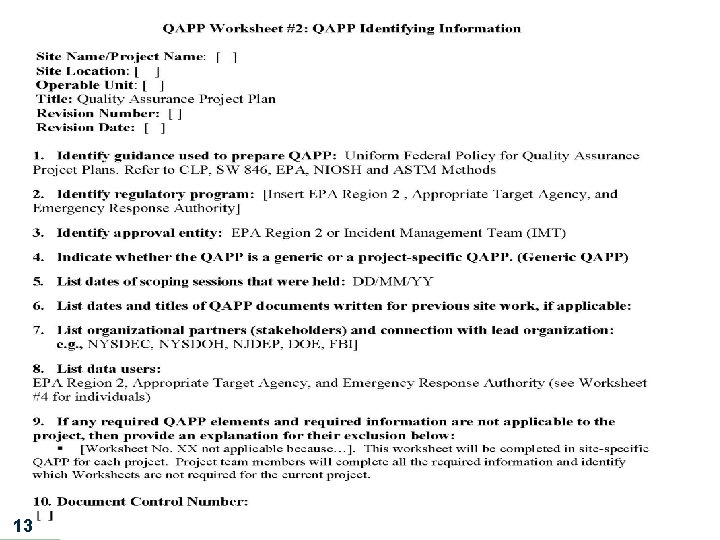 QAPP Worksheet #2: QAPP Identifying Information

Site Name/Project Name: [ ]
Site Location: [ ]
Operable Unit: [ ]
Title: Quality Assurance Project Plan
Revision Number: [ ]
Revision Date: [ ]

1. Identify guidance used to prepare QAPP: Uniform Federal Policy for Quality Assurance Project Plans. Refer to CLP, SW 846, EPA, NIOSH and ASTM Methods

2. Identify regulatory program: [Insert EPA Region 2 , Appropriate Target Agency, and Emergency Response Authority]

3. Identify approval entity: EPA Region 2 or Incident Management Team (IMT)

4. Indicate whether the QAPP is a generic or a project-specific QAPP. (Generic QAPP)

5. List dates of scoping sessions that were held: DD/MM/YY

6. List dates and titles of QAPP documents written for previous site work, if applicable:

7. List organizational partners (stakeholders) and connection with lead organization: e.g., NYSDEC, NYSDOH, NJDEP, DOE, FBI]

8. List data users:
EPA Region 2, Appropriate Target Agency, and Emergency Response Authority (see Worksheet #4 for individuals)

9. If any required QAPP elements and required information are not applicable to the project, then provide an explanation for their exclusion below:
▪ [Worksheet No. XX not applicable because…]. This worksheet will be completed in site-specific QAPP for each project. Project team members will complete all the required information and identify which Worksheets are not required for the current project.

10. Document Control Number:
[ ]

13